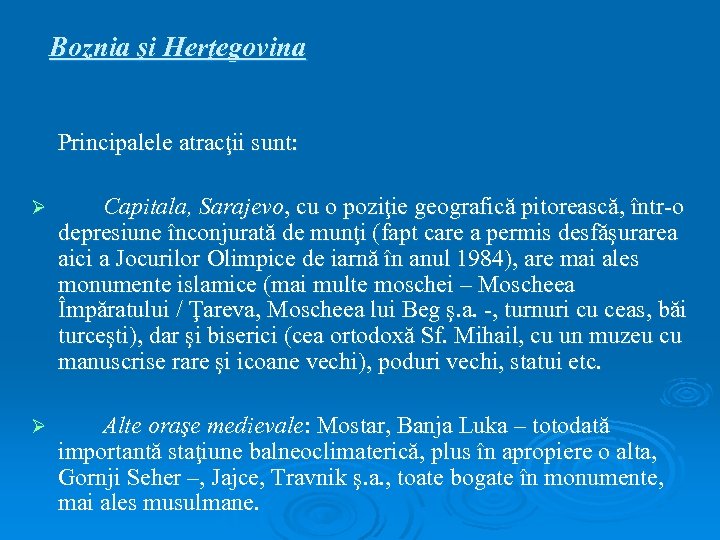 Boznia şi Herţegovina

Principalele atracţii sunt:

➢ Capitala, Sarajevo, cu o poziţie geografică pitorească, într-o depresiune înconjurată de munţi (fapt care a permis desfăşurarea aici a Jocurilor Olimpice de iarnă în anul 1984), are mai ales monumente islamice (mai multe moschei – Moscheea Împăratului / Ţareva, Moscheea lui Beg ş.a. -, turnuri cu ceas, băi turceşti), dar şi biserici (cea ortodoxă Sf. Mihail, cu un muzeu cu manuscrise rare şi icoane vechi), poduri vechi, statui etc.

➢ Alte oraşe medievale: Mostar, Banja Luka – totodată importantă staţiune balneoclimaterică, plus în apropiere o alta, Gornji Seher –, Jajce, Travnik ş.a., toate bogate în monumente, mai ales musulmane.